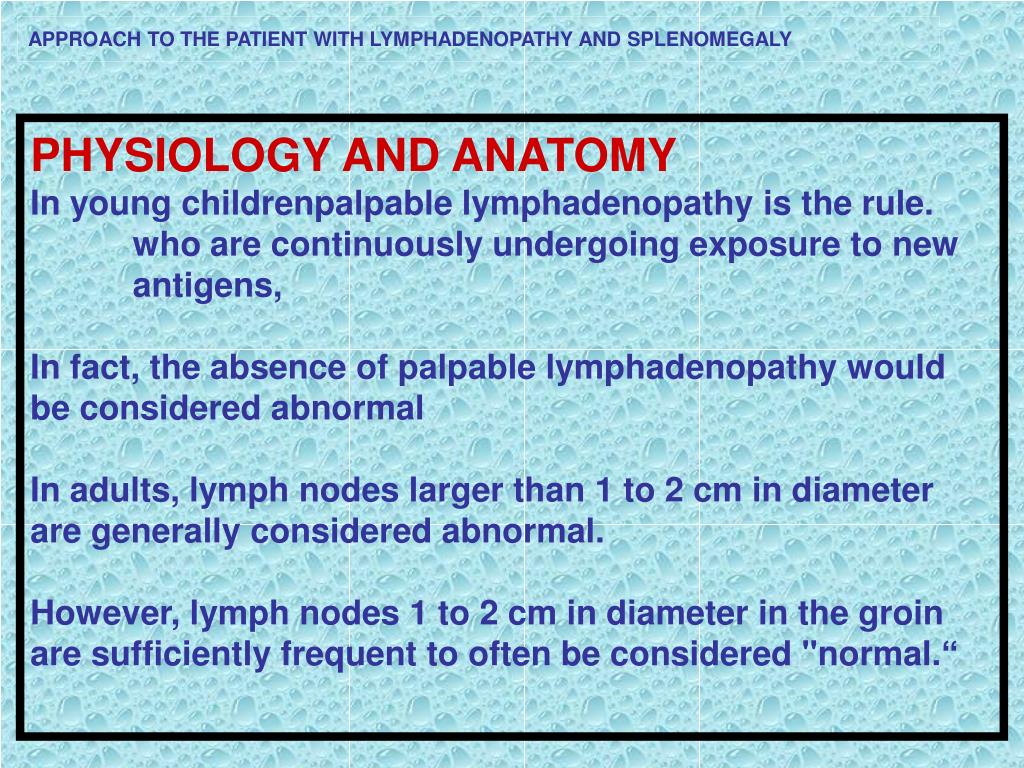 APPROACH TO THE PATIENT WITH LYMPHADENOPATHY AND SPLENOMEGALY

PHYSIOLOGY AND ANATOMY
In young childrenpalpable lymphadenopathy is the rule. who are continuously undergoing exposure to new antigens,

In fact, the absence of palpable lymphadenopathy would be considered abnormal

In adults, lymph nodes larger than 1 to 2 cm in diameter are generally considered abnormal.

However, lymph nodes 1 to 2 cm in diameter in the groin are sufficiently frequent to often be considered "normal.“